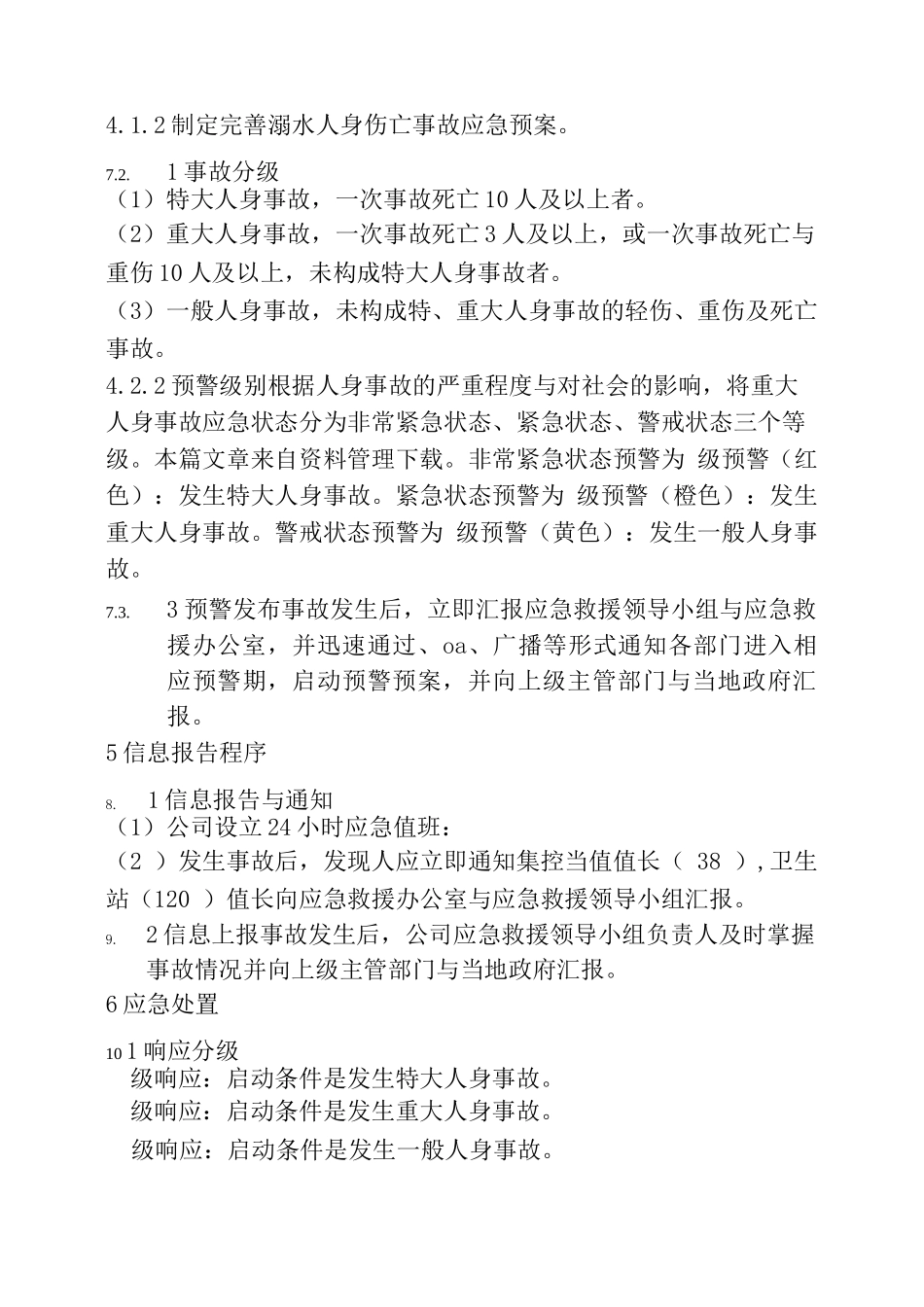 4.1.2 制定完善溺水人身伤亡事故应急预案。

7.2. 1 事故分级
（1）特大人身事故，一次事故死亡 10 人及以上者。
（2）重大人身事故，一次事故死亡 3 人及以上，或一次事故死亡与重伤 10 人及以上，未构成特大人身事故者。
（3）一般人身事故，未构成特、重大人身事故的轻伤、重伤及死亡事故。
4.2.2 预警级别根据人身事故的严重程度与对社会的影响，将重大人身事故应急状态分为非常紧急状态、紧急状态、警戒状态三个等级。本篇文章来自资料管理下载。非常紧急状态预警为 级预警（红色）：发生特大人身事故。紧急状态预警为 级预警（橙色）：发生重大人身事故。警戒状态预警为 级预警（黄色）：发生一般人身事故。

7.3. 3 预警发布事故发生后，立即汇报应急救援领导小组与应急救援办公室，并迅速通过、oa、广播等形式通知各部门进入相应预警期，启动预警预案，并向上级主管部门与当地政府汇报。
5 信息报告程序

8. 1 信息报告与通知
（1）公司设立 24 小时应急值班：
（2 ）发生事故后，发现人应立即通知集控当值值长（ 38 ），卫生站（120 ）值长向应急救援办公室与应急救援领导小组汇报。
9. 2 信息上报事故发生后，公司应急救援领导小组负责人及时掌握事故情况并向上级主管部门与当地政府汇报。
6 应急处置

10 1 响应分级
级响应：启动条件是发生特大人身事故。
级响应：启动条件是发生重大人身事故。
级响应：启动条件是发生一般人身事故。